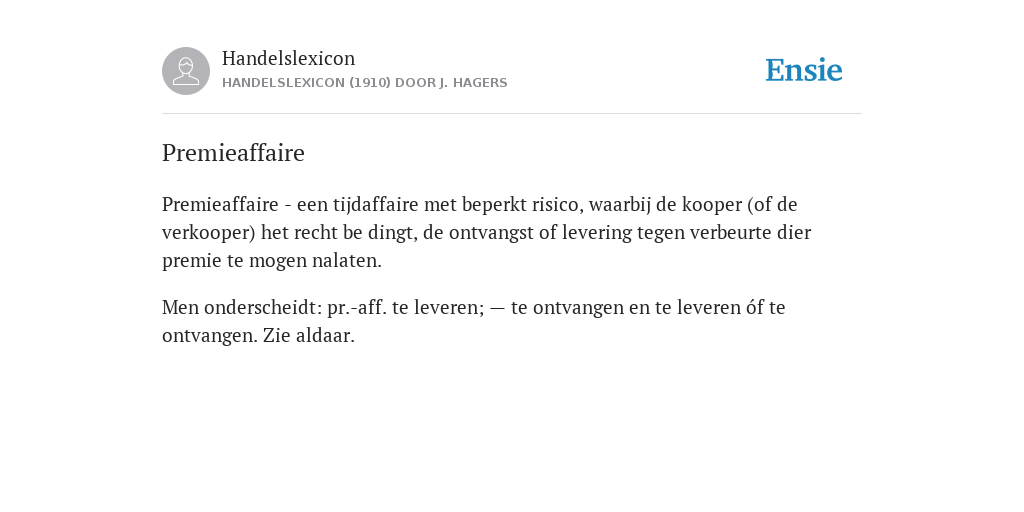 Handelslexicon
HANDELSLEXICON (1910) DOOR J. HAGERS

Ensie

Premieaffaire

Premieaffaire - een tijdaffaire met beperkt risico, waarbij de kooper (of de verkooper) het recht be dingt, de ontvangst of levering tegen verbeurte dier premie te mogen nalaten.

Men onderscheidt: pr.-aff. te leveren; — te ontvangen en te leveren óf te ontvangen. Zie aldaar.